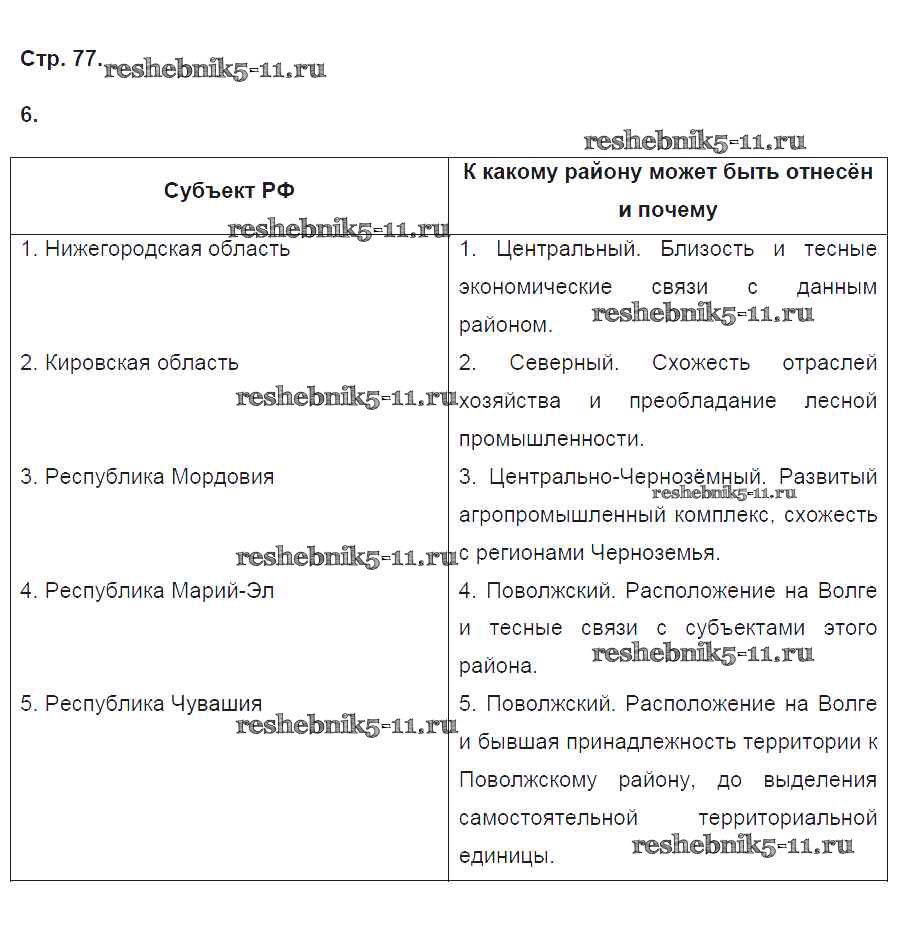 Стр. 77. reshebnik5-11.ru

6.

reshebnik5-11.ru

| Субъект РФ | К какому району может быть отнесён и почему |
|---|---|
| 1. Нижегородская область | 1. Центральный. Близость и тесные экономические связи с данным районом. |
| 2. Кировская область | 2. Северный. Схожесть отраслей хозяйства и преобладание лесной промышленности. |
| 3. Республика Мордовия | 3. Центрально-Чернозёмный. Развитый агропромышленный комплекс, схожесть с регионами Черноземья. |
| 4. Республика Марий-Эл | 4. Поволжский. Расположение на Волге и тесные связи с субъектами этого района. |
| 5. Республика Чувашия | 5. Поволжский. Расположение на Волге и бывшая принадлежность территории к Поволжскому району, до выделения самостоятельной территориальной единицы. |

reshebnik5-11.ru reshebnik5-11.ru reshebnik5-11.ru reshebnik5-11.ru reshebnik5-11.ru reshebnik5-11.ru reshebnik5-11.ru reshebnik5-11.ru